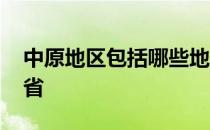 中原地区包括哪些地
省